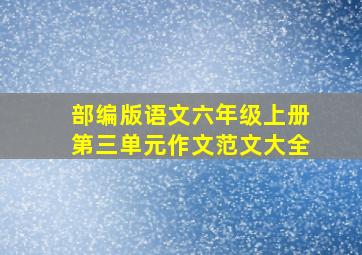 部编版语文六年级上册
第三单元作文范文大全